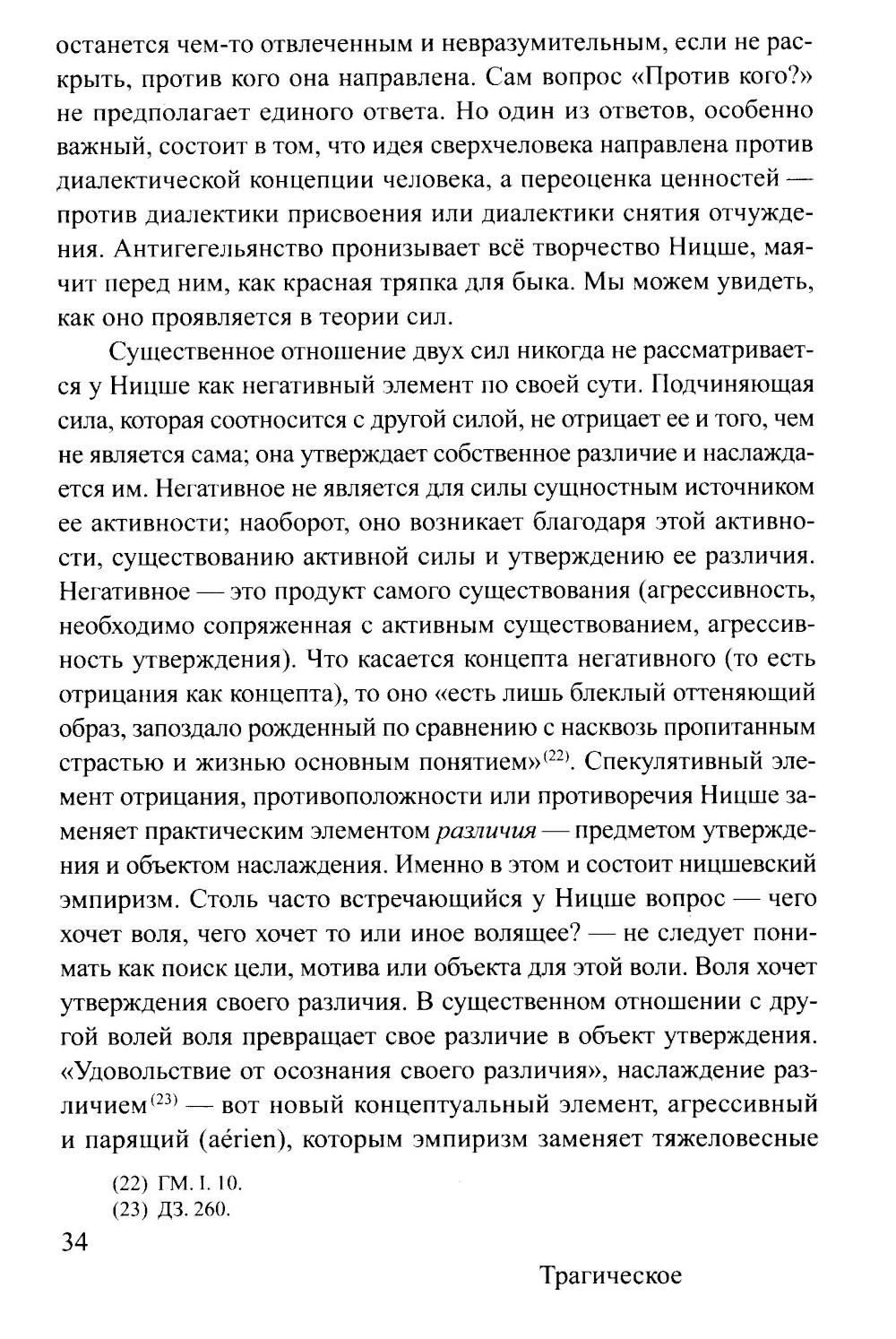 останется чем-то отвлеченным и невразумительным, если не раскрыть, против кого она направлена. Сам вопрос «Против кого?» не предполагает единого ответа. Но один из ответов, особенно важный, состоит в том, что идея сверхчеловека направлена против диалектической концепции человека, а переоценка ценностей — против диалектики присвоения или диалектики снятия отчуждения. Антигегельянство пронизывает всё творчество Ницше, маячит перед ним, как красная тряпка для быка. Мы можем увидеть, как оно проявляется в теории сил.

Существенное отношение двух сил никогда не рассматривается у Ницше как негативный элемент по своей сути. Подчиняющая сила, которая соотносится с другой силой, не отрицает ее и того, чем не является сама; она утверждает собственное различие и наслаждается им. Негативное не является для силы сущностным источником ее активности; наоборот, оно возникает благодаря этой активности, существованию активной силы и утверждению ее различия. Негативное — это продукт самого существования (агрессивность, необходимо сопряженная с активным существованием, агрессивность утверждения). Что касается концепта негативного (то есть отрицания как концепта), то оно «есть лишь блеклый оттеняющий образ, запоздало рожденный по сравнению с насквозь пропитанным страстью и жизнью основным понятием»$^{(22)}$. Спекулятивный элемент отрицания, противоположности или противоречия Ницше заменяет практическим элементом различия — предметом утверждения и объектом наслаждения. Именно в этом и состоит ницшевский эмпиризм. Столь часто встречающийся у Ницше вопрос — чего хочет воля, чего хочет то или иное волящее? — не следует понимать как поиск цели, мотива или объекта для этой воли. Воля хочет утверждения своего различия. В существенном отношении с другой волей воля превращает свое различие в объект утверждения. «Удовольствие от осознания своего различия», наслаждение различием$^{(23)}$ — вот новый концептуальный элемент, агрессивный и парящий (aérien), которым эмпиризм заменяет тяжеловесные

(22) ГМ. I. 10.
(23) ДЗ. 260.

34

Трагическое